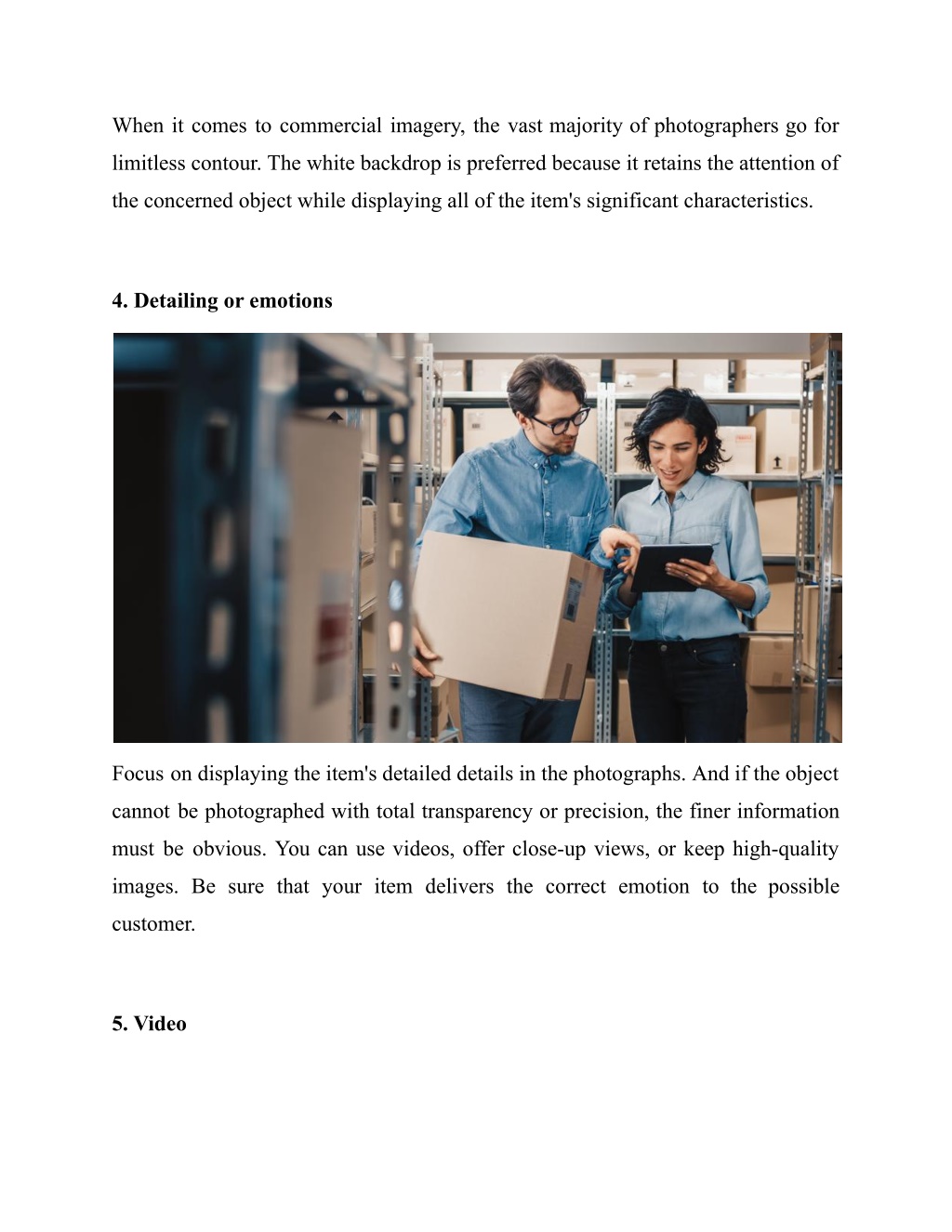 When it comes to commercial imagery, the vast majority of photographers go for limitless contour. The white backdrop is preferred because it retains the attention of the concerned object while displaying all of the item's significant characteristics.

4. Detailing or emotions

Focus on displaying the item's detailed details in the photographs. And if the object cannot be photographed with total transparency or precision, the finer information must be obvious. You can use videos, offer close-up views, or keep high-quality images. Be sure that your item delivers the correct emotion to the possible customer.

5. Video